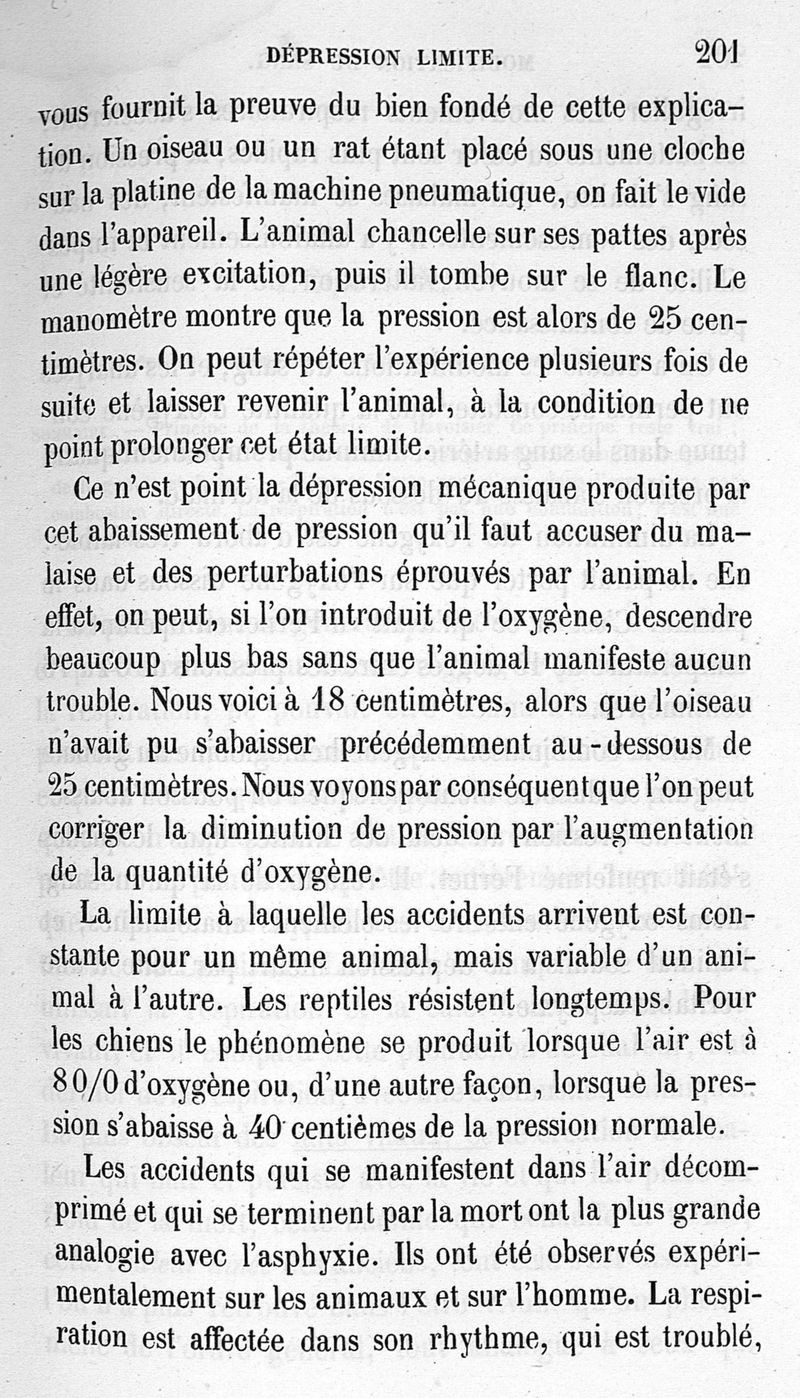 DÉPRESSION LIMITE. 201

vous fournit la preuve du bien fondé de cette explication. Un oiseau ou un rat étant placé sous une cloche sur la platine de la machine pneumatique, on fait le vide dans l'appareil. L'animal chancelle sur ses pattes après une légère excitation, puis il tombe sur le flanc. Le manomètre montre que la pression est alors de 25 centimètres. On peut répéter l'expérience plusieurs fois de suite et laisser revenir l'animal, à la condition de ne point prolonger cet état limite.

Ce n'est point la dépression mécanique produite par cet abaissement de pression qu'il faut accuser du malaise et des perturbations éprouvés par l'animal. En effet, on peut, si l'on introduit de l'oxygène, descendre beaucoup plus bas sans que l'animal manifeste aucun trouble. Nous voici à 18 centimètres, alors que l'oiseau n'avait pu s'abaisser précédemment au-dessous de 25 centimètres. Nous voyons par conséquent que l'on peut corriger la diminution de pression par l'augmentation de la quantité d'oxygène.

La limite à laquelle les accidents arrivent est constante pour un même animal, mais variable d'un animal à l'autre. Les reptiles résistent longtemps. Pour les chiens le phénomène se produit lorsque l'air est à 8 0/0 d'oxygène ou, d'une autre façon, lorsque la pression s'abaisse à 40 centièmes de la pression normale.

Les accidents qui se manifestent dans l'air décomprimé et qui se terminent par la mort ont la plus grande analogie avec l'asphyxie. Ils ont été observés expérimentalement sur les animaux et sur l'homme. La respiration est affectée dans son rhythme, qui est troublé,